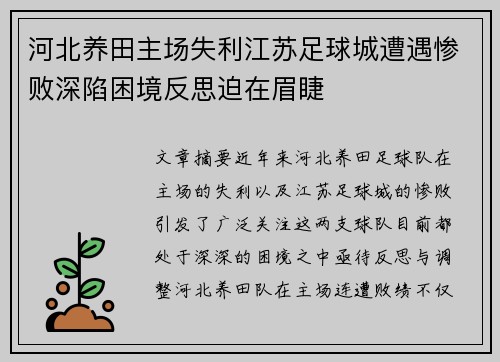 河北养田主场失利江苏足球城遭遇惨败深陷困境反思迫在眉睫

文章摘要近年来河北养田足球队在主场的失利以及江苏足球城的惨败引发了广泛关注这两支球队目前都处于深深的困境之中亟待反思与调整河北养田队在主场连遭败绩不仅